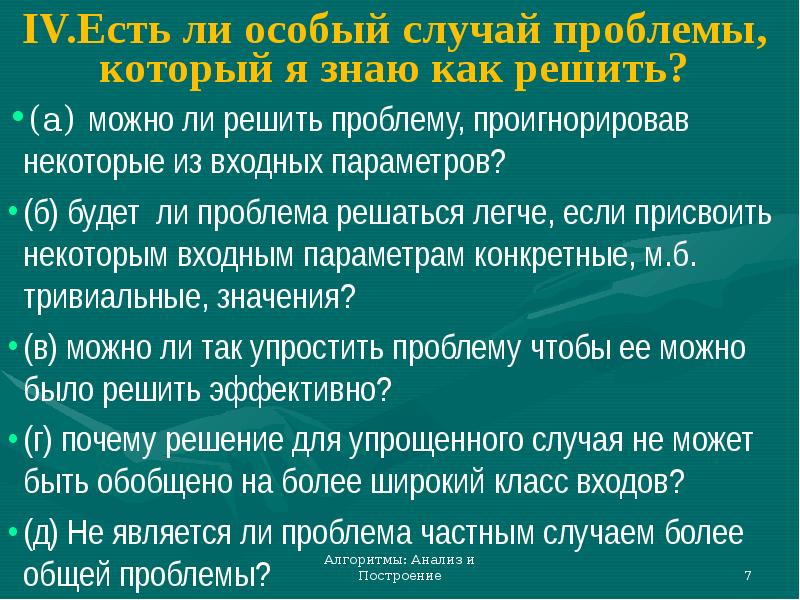 IV.Есть ли особый случай проблемы, который я знаю как решить?

• (а) можно ли решить проблему, проигнорировав некоторые из входных параметров?

• (б) будет ли проблема решаться легче, если присвоить некоторым входным параметрам конкретные, м.б. тривиальные, значения?

• (в) можно ли так упростить проблему чтобы ее можно было решить эффективно?

• (г) почему решение для упрощенного случая не может быть обобщено на более широкий класс входов?

• (д) Не является ли проблема частным случаем более общей проблемы?

Алгоритмы: Анализ и Построение

7